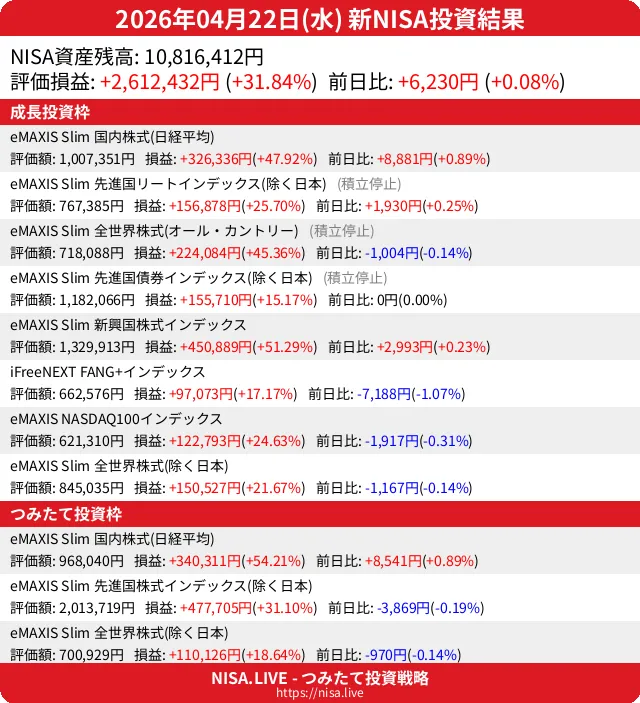 2026年04月22日(水) 新NISA投資結果

NISA資産残高: 10,816,412円
評価損益: +2,612,432円 (+31.84%) 前日比: +6,230円 (+0.08%)

成長投資枠

eMAXIS Slim 国内株式(日経平均)
評価額: 1,007,351円 損益: +326,336円(+47.92%) 前日比: +8,881円(+0.89%)

eMAXIS Slim 先進国リートインデックス(除く日本) (積立停止)
評価額: 767,385円 損益: +156,878円(+25.70%) 前日比: +1,930円(+0.25%)

eMAXIS Slim 全世界株式(オール・カントリー) (積立停止)
評価額: 718,088円 損益: +224,084円(+45.36%) 前日比: -1,004円(-0.14%)

eMAXIS Slim 先進国債券インデックス(除く日本) (積立停止)
評価額: 1,182,066円 損益: +155,710円(+15.17%) 前日比: 0円(0.00%)

eMAXIS Slim 新興国株式インデックス
評価額: 1,329,913円 損益: +450,889円(+51.29%) 前日比: +2,993円(+0.23%)

iFreeNEXT FANG+インデックス
評価額: 662,576円 損益: +97,073円(+17.17%) 前日比: -7,188円(-1.07%)

eMAXIS NASDAQ100インデックス
評価額: 621,310円 損益: +122,793円(+24.63%) 前日比: -1,917円(-0.31%)

eMAXIS Slim 全世界株式(除く日本)
評価額: 845,035円 損益: +150,527円(+21.67%) 前日比: -1,167円(-0.14%)

つみたて投資枠

eMAXIS Slim 国内株式(日経平均)
評価額: 968,040円 損益: +340,311円(+54.21%) 前日比: +8,541円(+0.89%)

eMAXIS Slim 先進国株式インデックス(除く日本)
評価額: 2,013,719円 損益: +477,705円(+31.10%) 前日比: -3,869円(-0.19%)

eMAXIS Slim 全世界株式(除く日本)
評価額: 700,929円 損益: +110,126円(+18.64%) 前日比: -970円(-0.14%)

NISA.LIVE - つみたて投資戦略
https://nisa.live